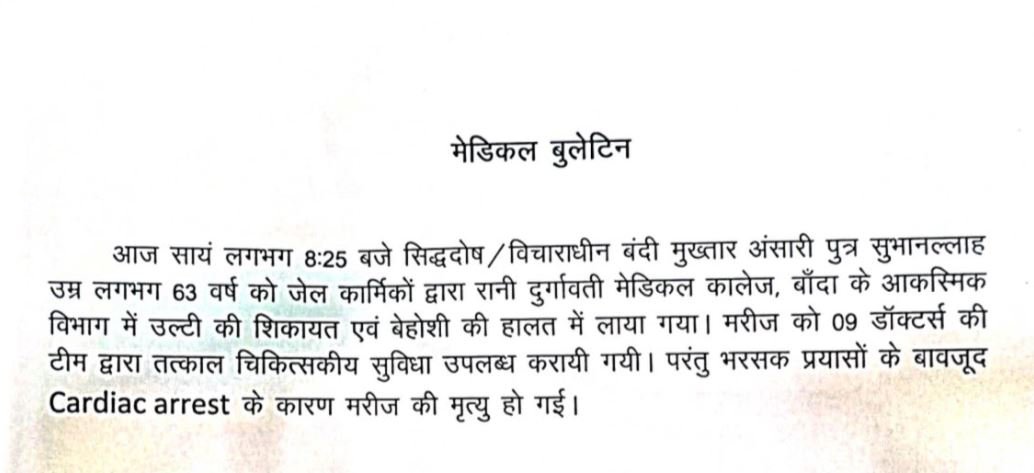 मेडिकल बुलेटिन

आज सायं लगभग 8:25 बजे सिद्धदोष/विचाराधीन बंदी मुख्तार अंसारी पुत्र सुभानल्लाह उम्र लगभग 63 वर्ष को जेल कार्मिकों द्वारा रानी दुर्गावती मेडिकल कालेज, बाँदा के आकस्मिक विभाग में उल्टी की शिकायत एवं बेहोशी की हालत में लाया गया। मरीज को 09 डॉक्टर्स की टीम द्वारा तत्काल चिकित्सकीय सुविधा उपलब्ध करायी गयी। परंतु भरसक प्रयासों के बावजूद Cardiac arrest के कारण मरीज की मृत्यु हो गई।